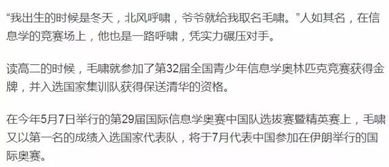 “我出生的时候是冬天，北风呼啸，爷爷就给我取名毛啸。”人如其名，在信息学的竞赛场上，他也是一路呼啸，凭实力碾压对手。

读高二的时候，毛啸就参加了第32届全国青少年信息学奥林匹克竞赛获得金牌，并入选国家集训队获得保送清华的资格。

在今年5月7日举行的第29届国际信息学奥赛中国队选拔赛暨精英赛上，毛啸又以第一名的成绩入选国家代表队，将于7月代表中国参加在伊朗举行的国际奥赛。